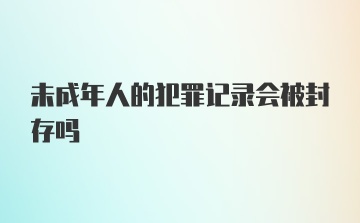 未成年人的犯罪记录会被封存吗